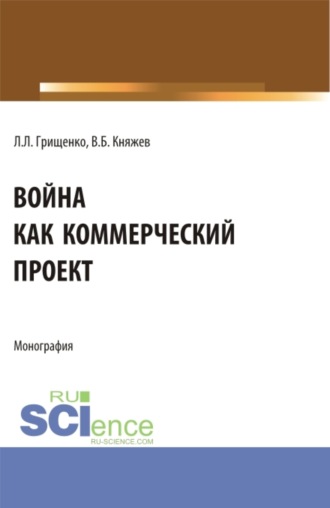 Л.Л. Грищенко, В.Б. Княжев

ВОЙНА
КАК КОММЕРЧЕСКИЙ
ПРОЕКТ

Монография

RU
SCIence
RU-SCIENCE.COM